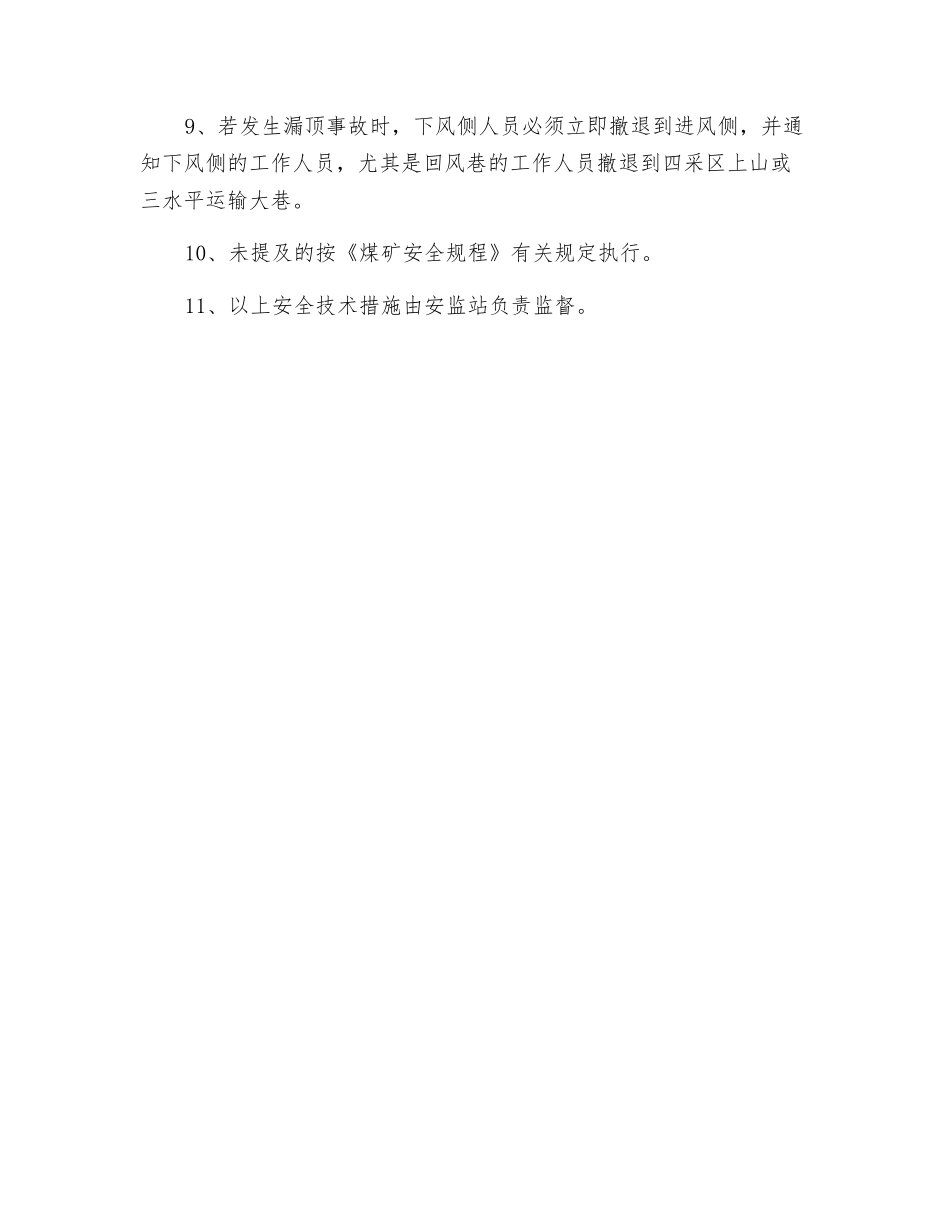 9、若发生漏顶事故时，下风侧人员必须立即撤退到进风侧，并通知下风侧的工作人员，尤其是回风巷的工作人员撤退到四采区上山或三水平运输大巷。

10、未提及的按《煤矿安全规程》有关规定执行。

11、以上安全技术措施由安监站负责监督。